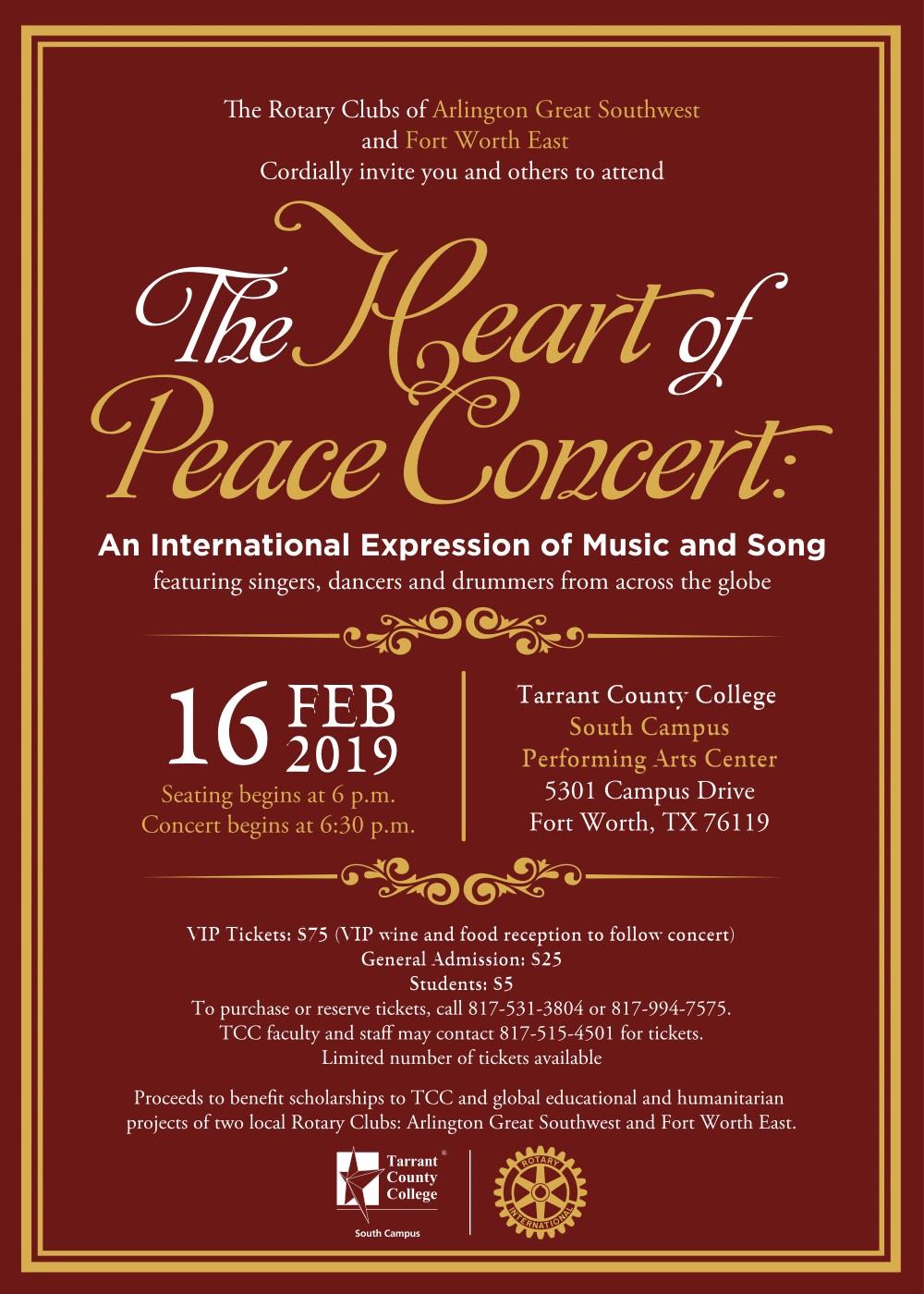 The Rotary Clubs of Arlington Great Southwest and Fort Worth East
Cordially invite you and others to attend

The Heart of Peace Concert:

An International Expression of Music and Song
featuring singers, dancers and drummers from across the globe

16 FEB 2019
Seating begins at 6 p.m.
Concert begins at 6:30 p.m.

Tarrant County College
South Campus
Performing Arts Center
5301 Campus Drive
Fort Worth, TX 76119

VIP Tickets: $75 (VIP wine and food reception to follow concert)
General Admission: $25
Students: $5
To purchase or reserve tickets, call 817-531-3804 or 817-994-7575.
TCC faculty and staff may contact 817-515-4501 for tickets.
Limited number of tickets available

Proceeds to benefit scholarships to TCC and global educational and humanitarian projects of two local Rotary Clubs: Arlington Great Southwest and Fort Worth East.

Tarrant County College
South Campus

ROTARY INTERNATIONAL